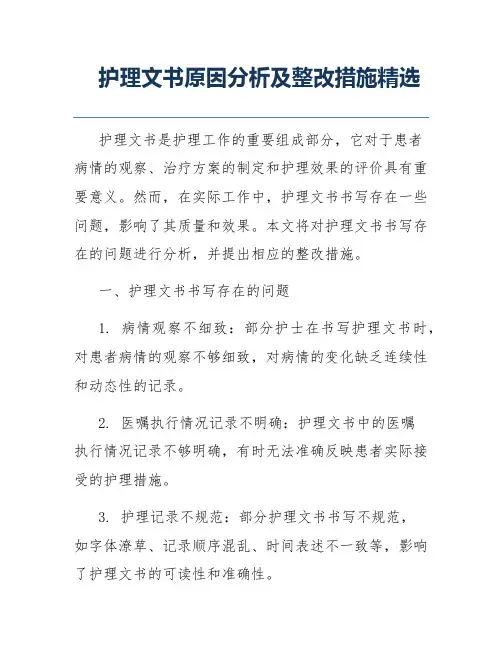 护理文书原因分析及整改措施精选

护理文书是护理工作的重要组成部分，它对于患者病情的观察、治疗方案的制定和护理效果的评价具有重要意义。然而，在实际工作中，护理文书书写存在一些问题，影响了其质量和效果。本文将对护理文书书写存在的问题进行分析，并提出相应的整改措施。

一、护理文书书写存在的问题

1. 病情观察不细致：部分护士在书写护理文书时，对患者病情的观察不够细致，对病情的变化缺乏连续性和动态性的记录。

2. 医嘱执行情况记录不明确：护理文书中的医嘱执行情况记录不够明确，有时无法准确反映患者实际接受的护理措施。

3. 护理记录不规范：部分护理文书书写不规范，如字体潦草、记录顺序混乱、时间表述不一致等，影响了护理文书的可读性和准确性。